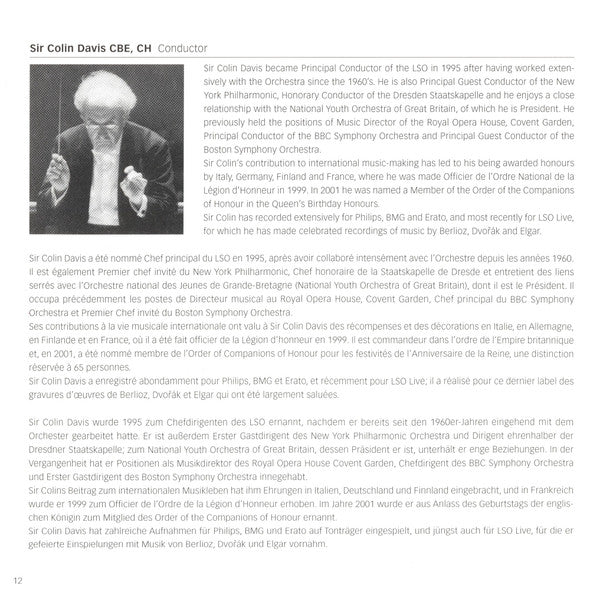 Sir Colin Davis CBE, CH Conductor

Sir Colin Davis became Principal Conductor of the LSO in 1995 after having worked extensively with the Orchestra since the 1960's. He is also Principal Guest Conductor of the New York Philharmonic, Honorary Conductor of the Dresden Staatskapelle and he enjoys a close relationship with the National Youth Orchestra of Great Britain, of which he is President. He previously held the positions of Music Director of the Royal Opera House, Covent Garden, Principal Conductor of the BBC Symphony Orchestra and Principal Guest Conductor of the Boston Symphony Orchestra.

Sir Colin's contribution to international music-making has led to his being awarded honours by Italy, Germany, Finland and France, where he was made Officier de l'Ordre National de la Légion d'Honneur in 1999. In 2001 he was named a Member of the Order of the Companions of Honour in the Queen's Birthday Honours.

Sir Colin has recorded extensively for Philips, BMG and Erato, and most recently for LSO Live, for which he has made celebrated recordings of music by Berlioz, Dvořák and Elgar.

Sir Colin Davis a été nommé Chef principal du LSO en 1995, après avoir collaboré intensément avec l'Orchestre depuis les années 1960. Il est également Premier chef invité du New York Philharmonic, Chef honoraire de la Staatskapelle de Dresde et entretient des liens serrés avec l'Orchestre national des Jeunes de Grande-Bretagne (National Youth Orchestra of Great Britain), dont il est le Président. Il occupa précédemment les postes de Directeur musical au Royal Opera House, Covent Garden, Chef principal du BBC Symphony Orchestra et Premier Chef invité du Boston Symphony Orchestra.

Ses contributions à la vie musicale internationale ont valu à Sir Colin Davis des récompenses et des décorations en Italie, en Allemagne, en Finlande et en France, où il a été fait officier de la Légion d'honneur en 1999. Il est commandeur dans l'ordre de l'Empire britannique et, en 2001, a été nommé membre de l'Order of Companions of Honour pour les festivités de l'Anniversaire de la Reine, une distinction réservée à 65 personnes.

Sir Colin Davis a enregistré abondamment pour Philips, BMG et Erato, et récemment pour LSO Live; il a réalisé pour ce dernier label des gravures d'œuvres de Berlioz, Dvořák et Elgar qui ont été largement saluées.

Sir Colin Davis wurde 1995 zum Chefdirigenten des LSO ernannt, nachdem er bereits seit den 1960er-Jahren eingehend mit dem Orchester gearbeitet hatte. Er ist außerdem Erster Gastdirigent des New York Philharmonic Orchestra und Dirigent ehrenhalber der Dresdner Staatskapelle; zum National Youth Orchestra of Great Britain, dessen Präsident er ist, unterhält er enge Beziehungen. In der Vergangenheit hat er Positionen als Musikdirektor des Royal Opera House Covent Garden, Chefdirigent des BBC Symphony Orchestra und Erster Gastdirigent des Boston Symphony Orchestra innegehabt.

Sir Colins Beitrag zum internationalen Musikleben hat ihm Ehrungen in Italien, Deutschland und Finnland eingebracht, und in Frankreich wurde er 1999 zum Officier de l'Ordre de la Légion d'Honneur erhoben. Im Jahre 2001 wurde er aus Anlass des Geburtstags der englischen Königin zum Mitglied des Order of the Companions of Honour ernannt.

Sir Colin Davis hat zahlreiche Aufnahmen für Philips, BMG und Erato auf Tonträger eingespielt, und jüngst auch für LSO Live, für die er gefeierte Einspielungen mit Musik von Berlioz, Dvořák und Elgar vornahm.

12